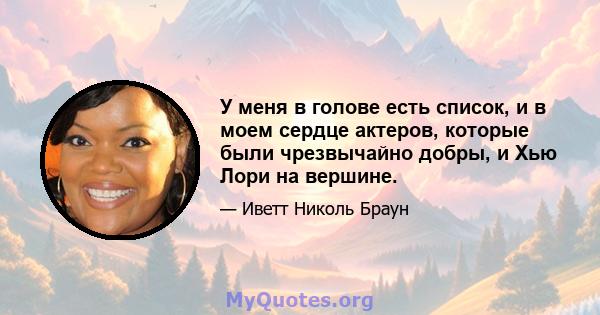 У меня в голове есть список, и в моем сердце актеров, которые были чрезвычайно добры, и Хью Лори на вершине.

— Иветт Николь Браун

MyQuotes.org